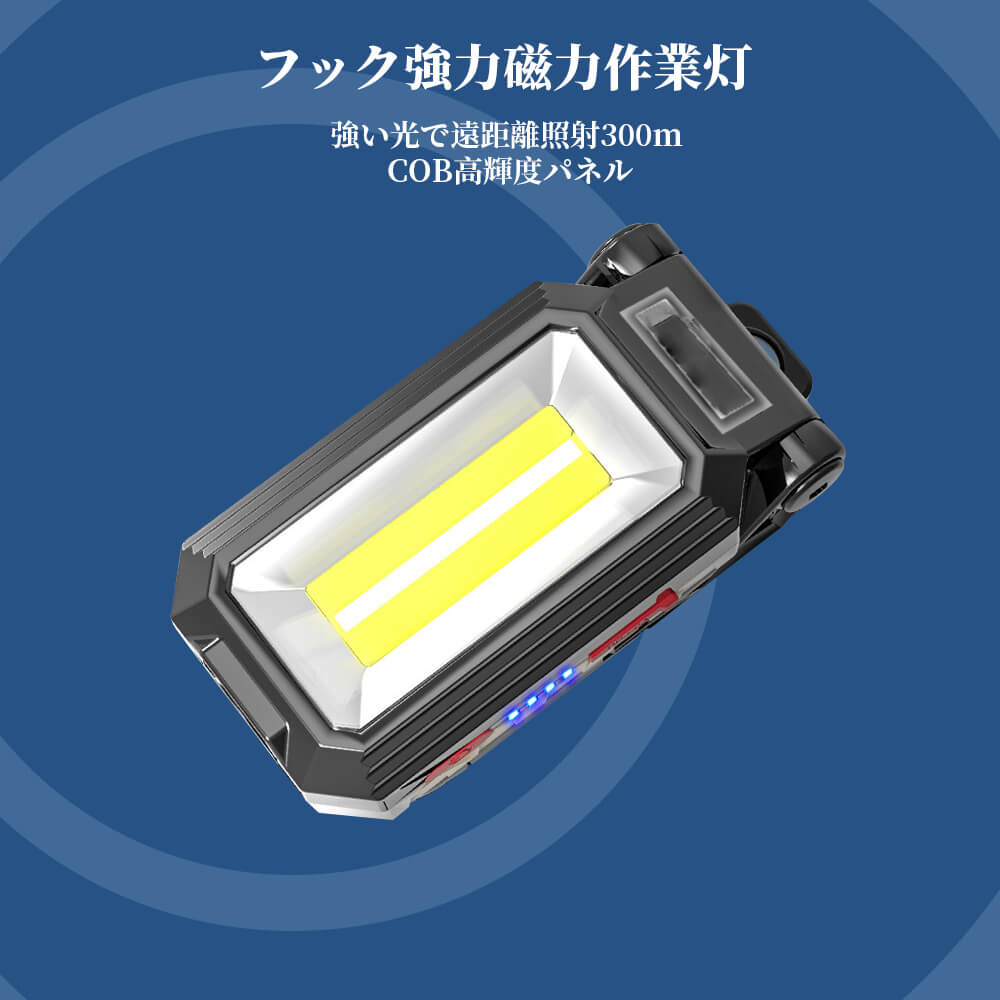 フック強力磁力作業灯

強い光で遠距離照射300m
COB高輝度パネル